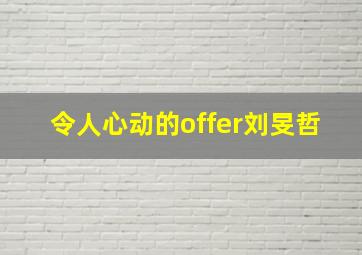 令人心动的offer刘旻哲